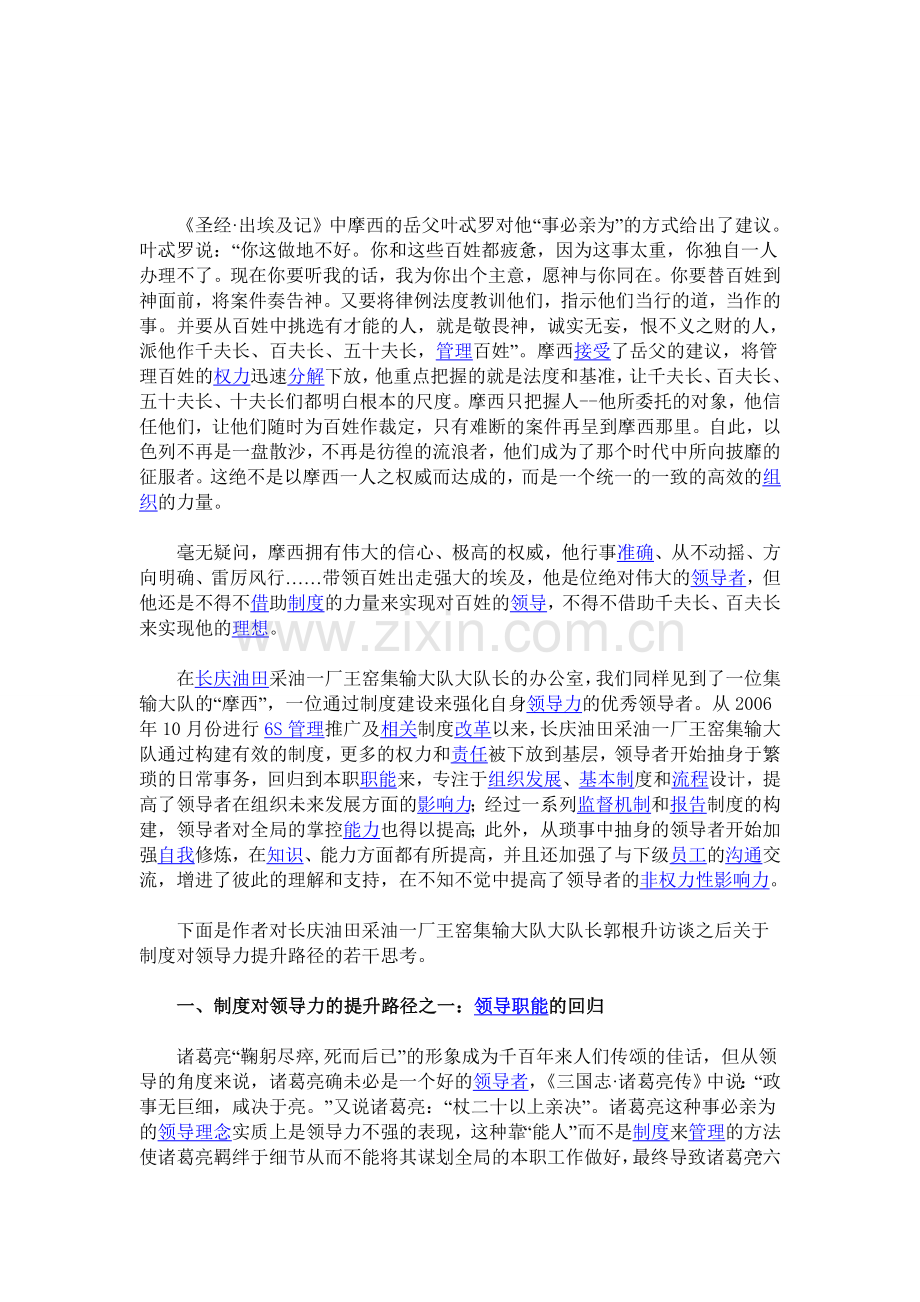 《圣经·出埃及记》中摩西的岳父叶忒罗对他“事必亲为”的方式给出了建议。叶忒罗说：“你这做地不好。你和这些百姓都疲惫，因为这事太重，你独自一人办理不了。现在你要听我的话，我为你出个主意，愿神与你同在。你要替百姓到神面前，将案件奏告神。又要将律例法度教训他们，指示他们当行的道，当作的事。并要从百姓中挑选有才能的人，就是敬畏神，诚实无妄，恨不义之财的人，派他作千夫长、百夫长、五十夫长，管理百姓”。摩西接受了岳父的建议，将管理百姓的权力迅速分解下放，他重点把握的就是法度和基准，让千夫长、百夫长、五十夫长、十夫长们都明白根本的尺度。摩西只把握人--他所委托的对象，他信任他们，让他们随时为百姓作裁定，只有难断的案件再呈到摩西那里。自此，以色列不再是一盘散沙，不再是彷徨的流浪者，他们成为了那个时代中所向披靡的征服者。这绝不是以摩西一人之权威而达成的，而是一个统一的一致的高效的组织的力量。

毫无疑问，摩西拥有伟大的信心、极高的权威，他行事准确、从不动摇、方向明确、雷厉风行……带领百姓出走强大的埃及，他是位绝对伟大的领导者，但他还是不得不借助制度的力量来实现对百姓的领导，不得不借助千夫长、百夫长来实现他的理想。

www.zixin.com.cn

在长庆油田采油一厂王窑集输大队大队长的办公室，我们同样见到了一位集输大队的“摩西”，一位通过制度建设来强化自身领导力的优秀领导者。从2006年10月份进行6S管理推广及相关制度改革以来，长庆油田采油一厂王窑集输大队通过构建有效的制度，更多的权力和责任被下放到基层，领导者开始抽身于繁琐的日常事务，回归到本职职能来，专注于组织发展、基本制度和流程设计，提高了领导者在组织未来发展方面的影响力；经过一系列监督机制和报告制度的构建，领导者对全局的掌控能力也得以提高；此外，从琐事中抽身的领导者开始加强自我修炼，在知识、能力方面都有所提高，并且还加强了与下级员工的沟通交流，增进了彼此的理解和支持，在不知不觉中提高了领导者的非权力性影响力。

下面是作者对长庆油田采油一厂王窑集输大队大队长郭根升访谈之后关于制度对领导力提升路径的若干思考。

一、制度对领导力的提升路径之一：领导职能的回归

诸葛亮“鞠躬尽瘁，死而后已”的形象成为千百年来人们传颂的佳话，但从领导的角度来说，诸葛亮确未必是一个好的领导者，《三国志·诸葛亮传》中说：“政事无巨细，咸决于亮。”又说诸葛亮：“杖二十以上亲决”。诸葛亮这种事必亲为的领导理念实质上是领导力不强的表现，这种靠“能人”而不是制度来管理的方法使诸葛亮羁绊于细节从而不能将其谋划全局的本职工作做好，最终导致诸葛亮六